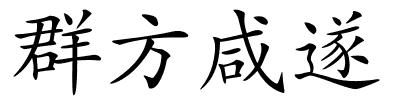 群方咸遂